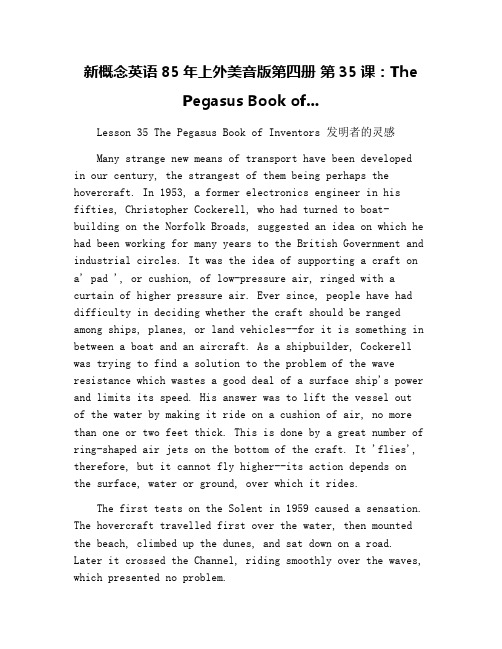 新概念英语 85 年上外美音版第四册 第 35 课：The Pegasus Book of...

Lesson 35 The Pegasus Book of Inventors 发明者的灵感

Many strange new means of transport have been developed in our century, the strangest of them being perhaps the hovercraft. In 1953, a former electronics engineer in his fifties, Christopher Cockerell, who had turned to boat-building on the Norfolk Broads, suggested an idea on which he had been working for many years to the British Government and industrial circles. It was the idea of supporting a craft on a' pad ', or cushion, of low-pressure air, ringed with a curtain of higher pressure air. Ever since, people have had difficulty in deciding whether the craft should be ranged among ships, planes, or land vehicles--for it is something in between a boat and an aircraft. As a shipbuilder, Cockerell was trying to find a solution to the problem of the wave resistance which wastes a good deal of a surface ship's power and limits its speed. His answer was to lift the vessel out of the water by making it ride on a cushion of air, no more than one or two feet thick. This is done by a great number of ring-shaped air jets on the bottom of the craft. It 'flies', therefore, but it cannot fly higher--its action depends on the surface, water or ground, over which it rides.

The first tests on the Solent in 1959 caused a sensation. The hovercraft travelled first over the water, then mounted the beach, climbed up the dunes, and sat down on a road. Later it crossed the Channel, riding smoothly over the waves, which presented no problem.